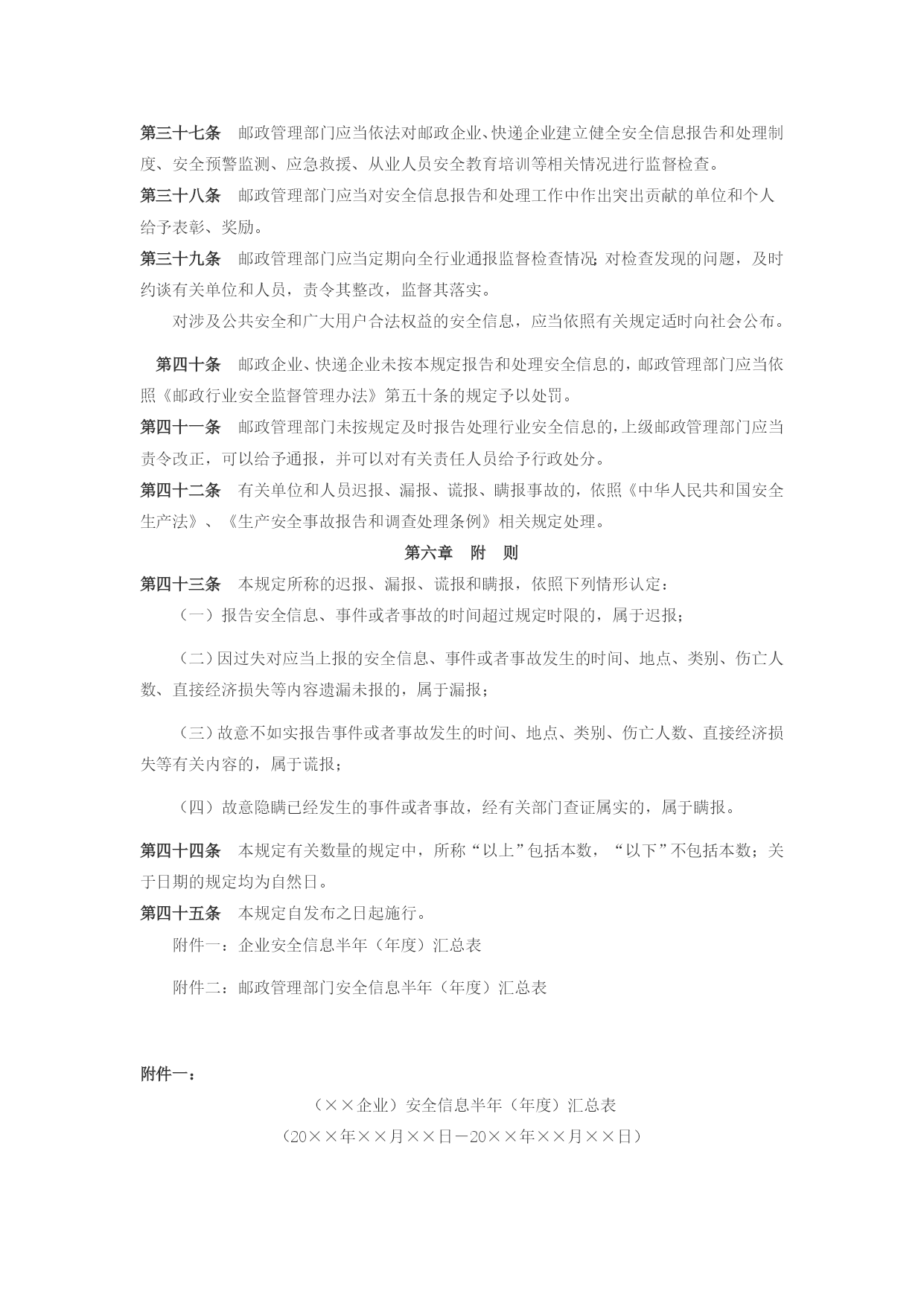 第三十七条　邮政管理部门应当依法对邮政企业、快递企业建立健全安全信息报告和处理制度、安全预警监测、应急救援、从业人员安全教育培训等相关情况进行监督检查。

第三十八条　邮政管理部门应当对安全信息报告和处理工作中作出突出贡献的单位和个人给予表彰、奖励。

第三十九条　邮政管理部门应当定期向全行业通报监督检查情况；对检查发现的问题，及时约谈有关单位和人员，责令其整改，监督其落实。

对涉及公共安全和广大用户合法权益的安全信息，应当依照有关规定适时向社会公布。

第四十条　邮政企业、快递企业未按本规定报告和处理安全信息的，邮政管理部门应当依照《邮政行业安全监督管理办法》第五十条的规定予以处罚。

第四十一条　邮政管理部门未按规定及时报告处理行业安全信息的，上级邮政管理部门应当责令改正，可以给予通报，并可以对有关责任人员给予行政处分。

第四十二条　有关单位和人员迟报、漏报、谎报、瞒报事故的，依照《中华人民共和国安全生产法》、《生产安全事故报告和调查处理条例》相关规定处理。

第六章　附　则

第四十三条　本规定所称的迟报、漏报、谎报和瞒报，依照下列情形认定：

（一）报告安全信息、事件或者事故的时间超过规定时限的，属于迟报；

（二）因过失对应当上报的安全信息、事件或者事故发生的时间、地点、类别、伤亡人数、直接经济损失等内容遗漏未报的，属于漏报；

（三）故意不如实报告事件或者事故发生的时间、地点、类别、伤亡人数、直接经济损失等有关内容的，属于谎报；

（四）故意隐瞒已经发生的事件或者事故，经有关部门查证属实的，属于瞒报。

第四十四条　本规定有关数量的规定中，所称“以上”包括本数，“以下”不包括本数；关于日期的规定均为自然日。

第四十五条　本规定自发布之日起施行。

附件一：企业安全信息半年（年度）汇总表

附件二：邮政管理部门安全信息半年（年度）汇总表

附件一：

（××企业）安全信息半年（年度）汇总表

（20××年××月××日－20××年××月××日）